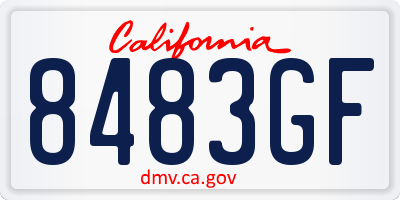 California

8483GF

dmv.ca.gov